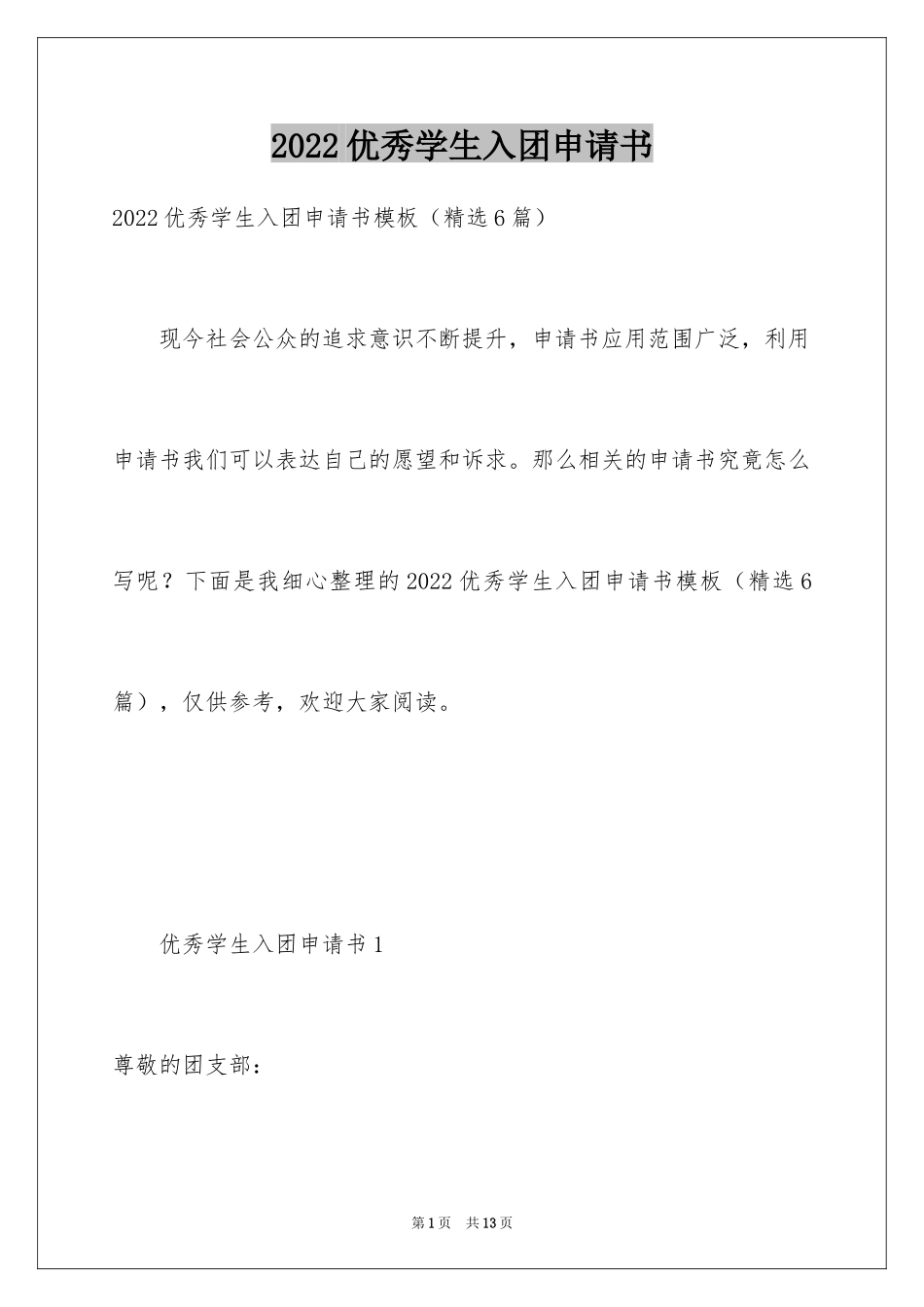 2022优秀学生入团申请书

2022优秀学生入团申请书模板（精选6篇）

现今社会公众的追求意识不断提升，申请书应用范围广泛，利用申请书我们可以表达自己的愿望和诉求。那么相关的申请书究竟怎么写呢？下面是我细心整理的2022优秀学生入团申请书模板（精选6篇），仅供参考，欢迎大家阅读。

优秀学生入团申请书1

尊敬的团支部：

第1页 共13页